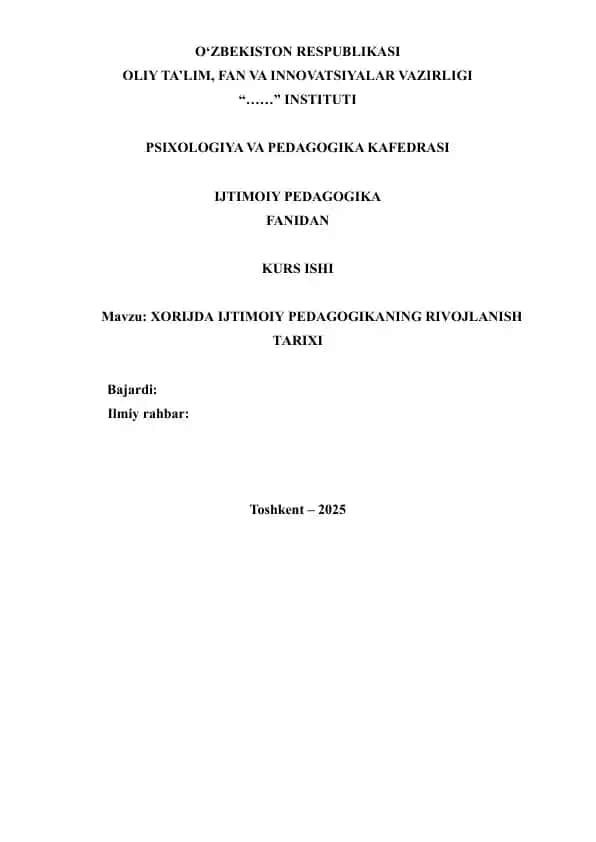 O‘ZBEKISTON RESPUBLIKASI
OLIY TA’LIM, FAN VA INNOVATSIYALAR VAZIRLIGI
“……” INSTITUTI

PSIXOLOGIYA VA PEDAGOGIKA KAFEDRASI

IJTIMOIY PEDAGOGIKA
FANIDAN

KURS ISHI

Mavzu: XORIJDA IJTIMOIY PEDAGOGIKANING RIVOJLANISH TARIXI

Bajardi:
Ilmiy rahbar:

Toshkent – 2025